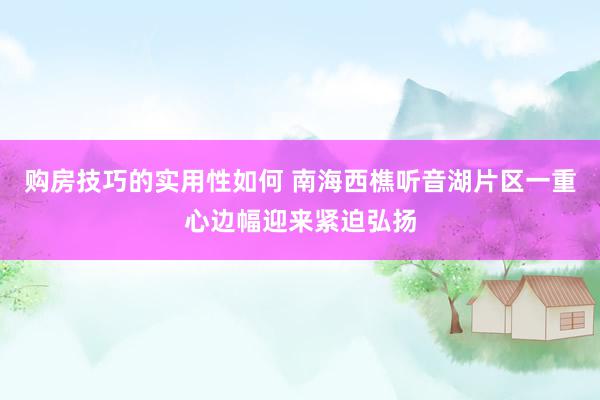 购房技巧的实用性如何 南海西樵听音湖片区一重心边幅迎来紧迫弘扬